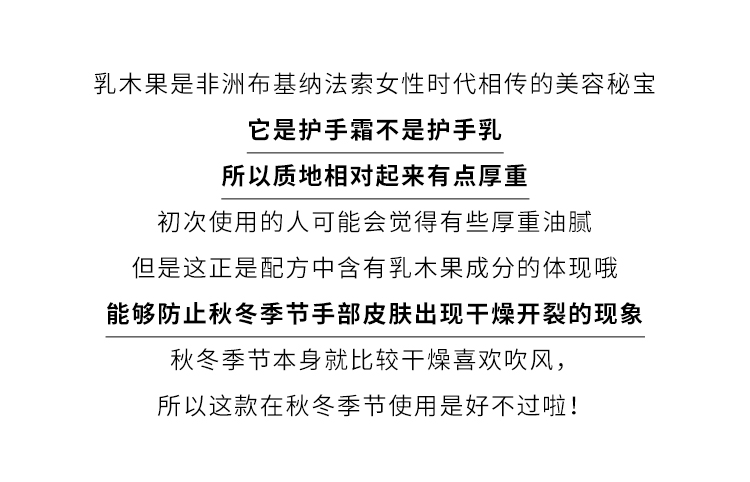 乳木果是非洲布基纳法索女性时代相传的美容秘宝

它是护手霜不是护手乳

所以质地相对起来有点厚重

初次使用的人可能会觉得有些厚重油腻

但是这正是配方中含有乳木果成分的体现哦

能够防止秋冬季节手部皮肤出现干燥开裂的现象

秋冬季节本身就比较干燥喜欢吹风，

所以这款在秋冬季节使用是好不过啦！